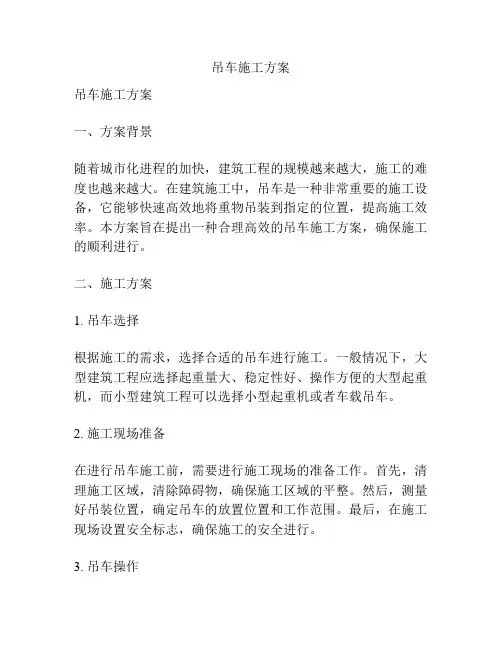 吊车施工方案

吊车施工方案

一、方案背景

随着城市化进程的加快，建筑工程的规模越来越大，施工的难度也越来越大。在建筑施工中，吊车是一种非常重要的施工设备，它能够快速高效地将重物吊装到指定的位置，提高施工效率。本方案旨在提出一种合理高效的吊车施工方案，确保施工的顺利进行。

二、施工方案

1. 吊车选择

根据施工的需求，选择合适的吊车进行施工。一般情况下，大型建筑工程应选择起重量大、稳定性好、操作方便的大型起重机，而小型建筑工程可以选择小型起重机或者车载吊车。

2. 施工现场准备

在进行吊车施工前，需要进行施工现场的准备工作。首先，清理施工区域，清除障碍物，确保施工区域的平整。然后，测量好吊装位置，确定吊车的放置位置和工作范围。最后，在施工现场设置安全标志，确保施工的安全进行。

3. 吊车操作